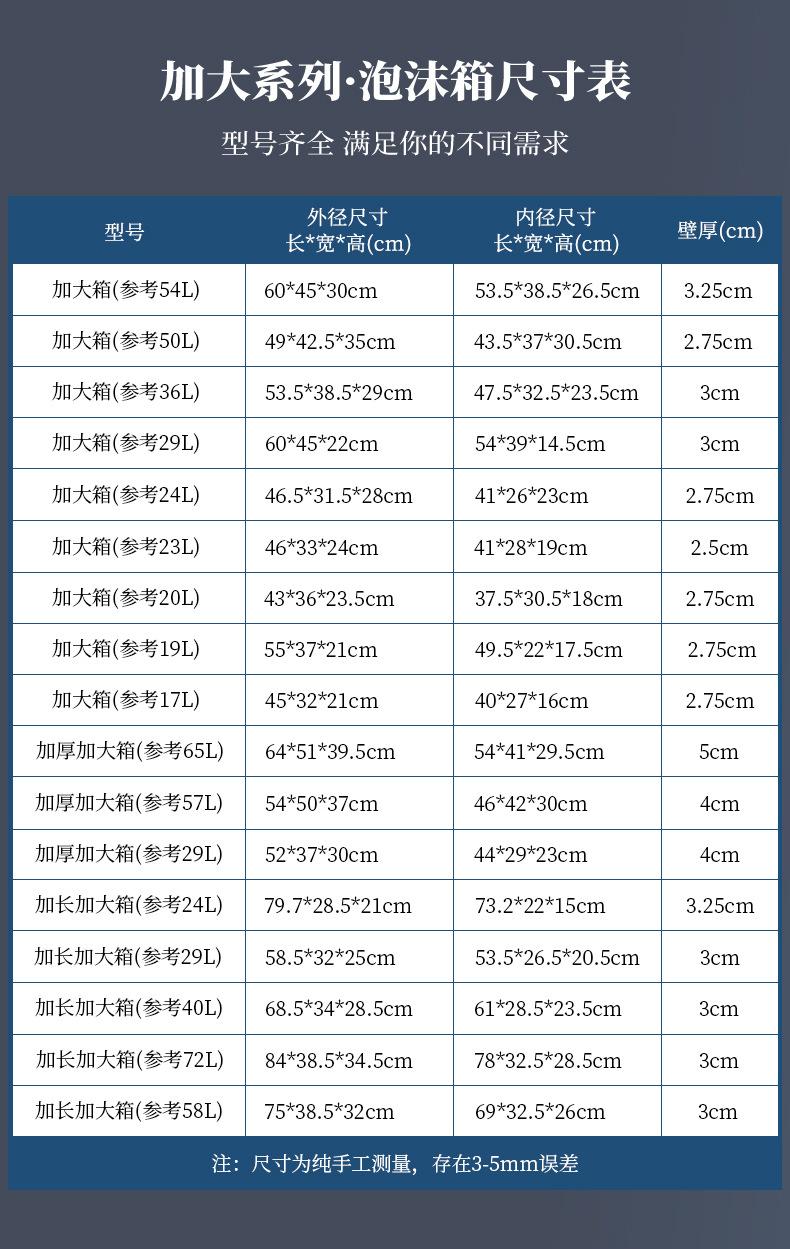 加大系列·泡沫箱尺寸表

型号齐全 满足你的不同需求

| 型号 | 外径尺寸 长*宽*高(cm) | 内径尺寸 长*宽*高(cm) | 壁厚(cm) |
|---|---|---|---|
| 加大箱(参考54L) | 60*45*30cm | 53.5*38.5*26.5cm | 3.25cm |
| 加大箱(参考50L) | 49*42.5*35cm | 43.5*37*30.5cm | 2.75cm |
| 加大箱(参考36L) | 53.5*38.5*29cm | 47.5*32.5*23.5cm | 3cm |
| 加大箱(参考29L) | 60*45*22cm | 54*39*14.5cm | 3cm |
| 加大箱(参考24L) | 46.5*31.5*28cm | 41*26*23cm | 2.75cm |
| 加大箱(参考23L) | 46*33*24cm | 41*28*19cm | 2.5cm |
| 加大箱(参考20L) | 43*36*23.5cm | 37.5*30.5*18cm | 2.75cm |
| 加大箱(参考19L) | 55*37*21cm | 49.5*22*17.5cm | 2.75cm |
| 加大箱(参考17L) | 45*32*21cm | 40*27*16cm | 2.75cm |
| 加厚加大箱(参考65L) | 64*51*39.5cm | 54*41*29.5cm | 5cm |
| 加厚加大箱(参考57L) | 54*50*37cm | 46*42*30cm | 4cm |
| 加厚加大箱(参考29L) | 52*37*30cm | 44*29*23cm | 4cm |
| 加长加大箱(参考24L) | 79.7*28.5*21cm | 73.2*22*15cm | 3.25cm |
| 加长加大箱(参考29L) | 58.5*32*25cm | 53.5*26.5*20.5cm | 3cm |
| 加长加大箱(参考40L) | 68.5*34*28.5cm | 61*28.5*23.5cm | 3cm |
| 加长加大箱(参考72L) | 84*38.5*34.5cm | 78*32.5*28.5cm | 3cm |
| 加长加大箱(参考58L) | 75*38.5*32cm | 69*32.5*26cm | 3cm |

注：尺寸为纯手工测量，存在3-5mm误差